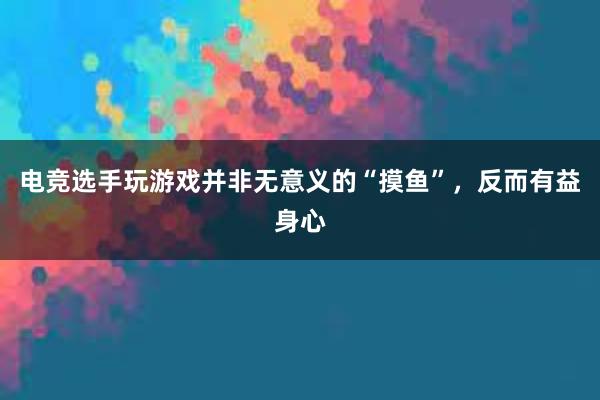 电竞选手玩游戏并非无意义的“摸鱼”，反而有益身心